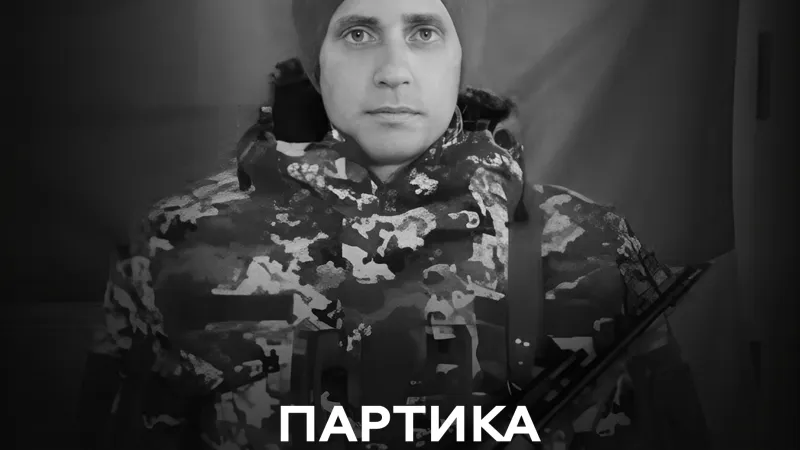 ПАРТИКА